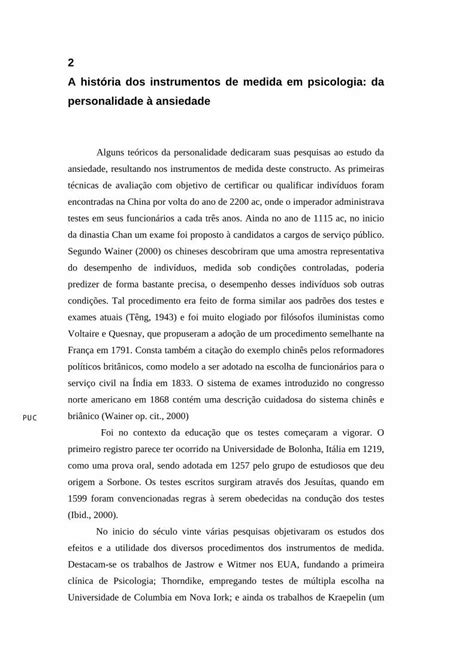 2
A história dos instrumentos de medida em psicologia: da personalidade à ansiedade

Alguns teóricos da personalidade dedicaram suas pesquisas ao estudo da ansiedade, resultando nos instrumentos de medida deste constructo. As primeiras técnicas de avaliação com objetivo de certificar ou qualificar indivíduos foram encontradas na China por volta do ano de 2200 ac, onde o imperador administrava testes em seus funcionários a cada três anos. Ainda no ano de 1115 ac, no inicio da dinastia Chan um exame foi proposto à candidatos a cargos de serviço público. Segundo Wainer (2000) os chineses descobriram que uma amostra representativa do desempenho de indivíduos, medida sob condições controladas, poderia predizer de forma bastante precisa, o desempenho desses indivíduos sob outras condições. Tal procedimento era feito de forma similar aos padrões dos testes e exames atuais (Têng, 1943) e foi muito elogiado por filósofos iluministas como Voltaire e Quesnay, que propuseram a adoção de um procedimento semelhante na França em 1791. Consta também a citação do exemplo chinês pelos reformadores políticos britânicos, como modelo a ser adotado na escolha de funcionários para o serviço civil na Índia em 1833. O sistema de exames introduzido no congresso norte americano em 1868 contém uma descrição cuidadosa do sistema chinês e briânico (Wainer op. cit., 2000)

PUC

Foi no contexto da educação que os testes começaram a vigorar. O primeiro registro parece ter ocorrido na Universidade de Bolonha, Itália em 1219, como uma prova oral, sendo adotada em 1257 pelo grupo de estudiosos que deu origem a Sorbone. Os testes escritos surgiram através dos Jesuítas, quando em 1599 foram convencionadas regras à serem obedecidas na condução dos testes (Ibid., 2000).

No inicio do século vinte várias pesquisas objetivaram os estudos dos efeitos e a utilidade dos diversos procedimentos dos instrumentos de medida. Destacam-se os trabalhos de Jastrow e Witmer nos EUA, fundando a primeira clínica de Psicologia; Thorndike, empregando testes de múltipla escolha na Universidade de Columbia em Nova Iork; e ainda os trabalhos de Kraepelin (um